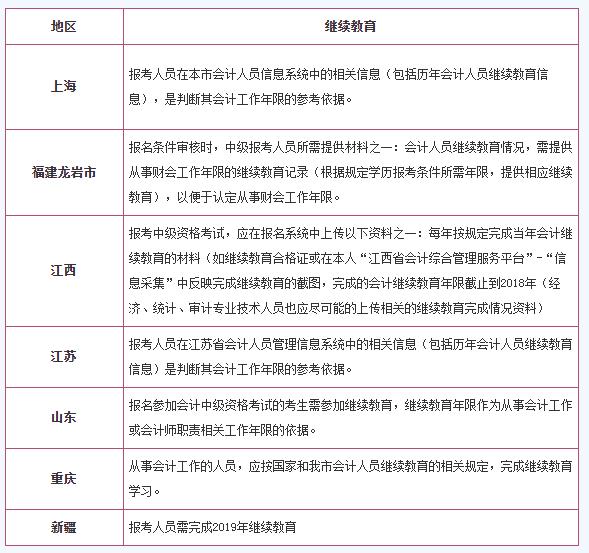 | 地区 | 继续教育 |
|---|---|
| 上海 | 报考人员在本市会计人员信息系统中的相关信息（包括历年会计人员继续教育信息），是判断其会计工作年限的参考依据。 |
| 福建龙岩市 | 报名条件审核时，中级报考人员所需提供材料之一：会计人员继续教育情况，需提供从事财会工作年限的继续教育记录（根据规定学历报考条件所需年限，提供相应继续教育），以便于认定从事财会工作年限。 |
| 江西 | 报考中级资格考试，应在报名系统中上传以下资料之一：每年按规定完成当年会计继续教育的材料（如继续教育合格证或在本人“江西省会计综合管理服务平台”-“信息采集”中反映完成继续教育的截图，完成的会计继续教育年限截止到2018年（经济、统计、审计专业技术人员也应尽可能的上传相关的继续教育完成情况资料） |
| 江苏 | 报考人员在江苏省会计人员管理信息系统中的相关信息（包括历年会计人员继续教育信息）是判断其会计工作年限的参考依据。 |
| 山东 | 报名参加会计中级资格考试的考生需参加继续教育，继续教育年限作为从事会计工作或会计师职责相关工作年限的依据。 |
| 重庆 | 从事会计工作的人员，应按国家和我市会计人员继续教育的相关规定，完成继续教育学习。 |
| 新疆 | 报考人员需完成2019年继续教育 |